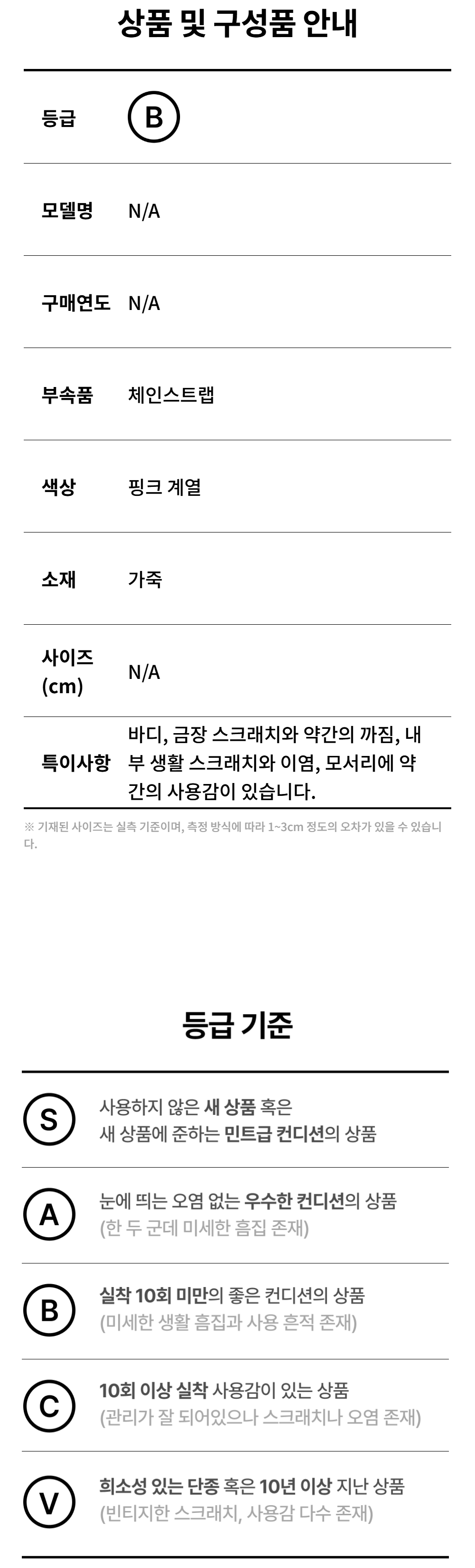 상품 및 구성품 안내

등급 B

모델명 N/A

구매연도 N/A

부속품 체인스트랩

색상 핑크 계열

소재 가죽

사이즈 (cm) N/A

특이사항 바디, 금장 스크래치와 약간의 까짐, 내부 생활 스크래치와 이염, 모서리에 약간의 사용감이 있습니다.

※ 기재된 사이즈는 실측 기준이며, 측정 방식에 따라 1~3cm 정도의 오차가 있을 수 있습니다.

등급 기준

S 사용하지 않은 새 상품 혹은 새 상품에 준하는 민트급 컨디션의 상품

A 눈에 띄는 오염 없는 우수한 컨디션의 상품 (한 두 군데 미세한 흠집 존재)

B 실착 10회 미만의 좋은 컨디션의 상품 (미세한 생활 흠집과 사용 흔적 존재)

C 10회 이상 실착 사용감이 있는 상품 (관리가 잘 되어있으나 스크래치나 오염 존재)

V 희소성 있는 단종 혹은 10년 이상 지난 상품 (빈티지한 스크래치, 사용감 다수 존재)